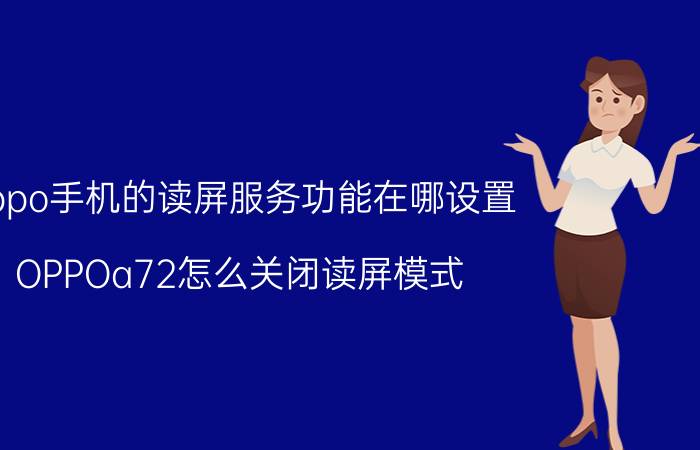 ppo手机的读屏服务功能在哪设置

OPPOa72怎么关闭读屏模式